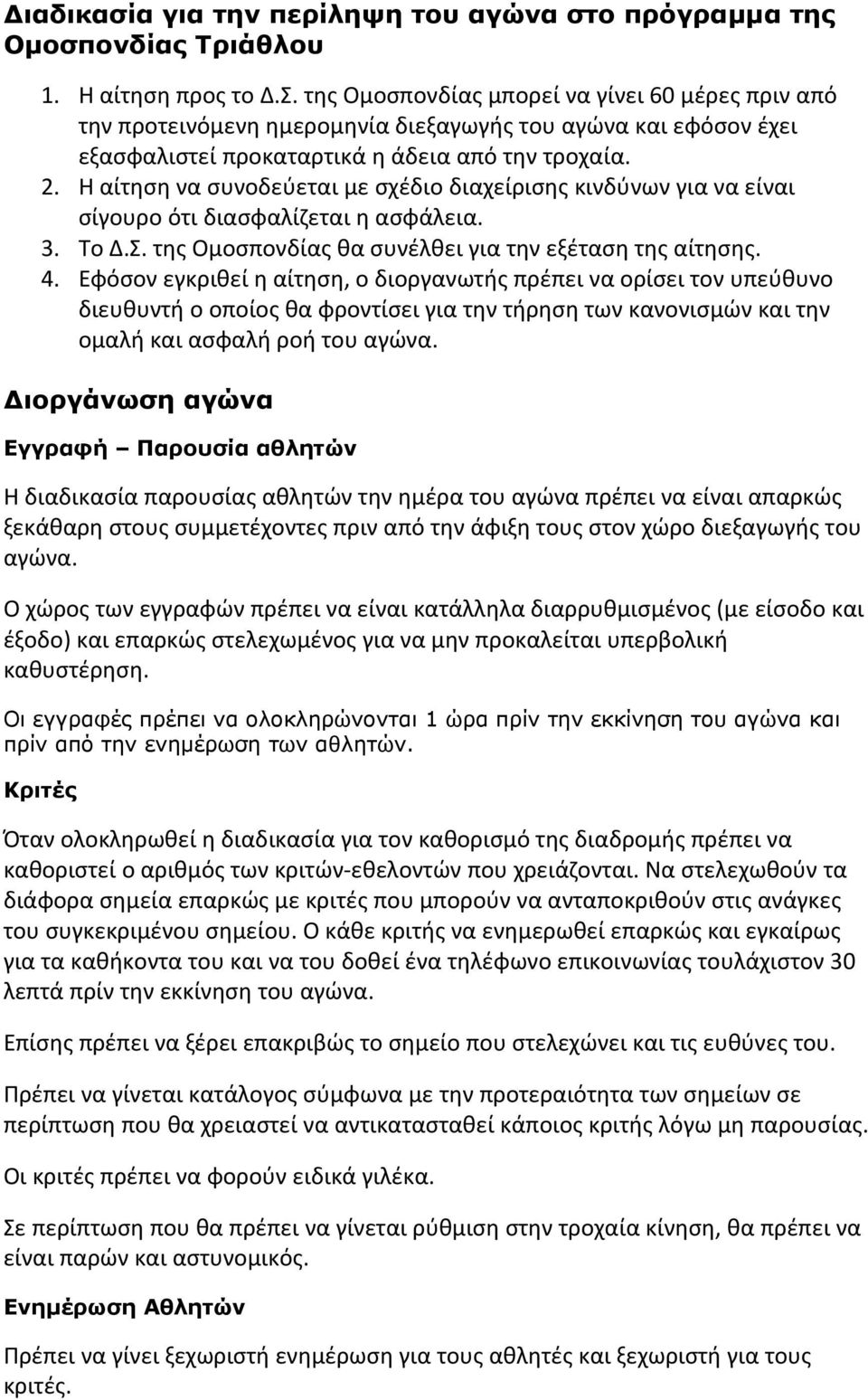 Διαδικασία για την περίληψη του αγώνα στο πρόγραμμα της Ομοσπονδίας Τριάθλου

1. Η αίτηση προς το Δ.Σ. της Ομοσπονδίας μπορεί να γίνει 60 μέρες πριν από την προτεινόμενη ημερομηνία διεξαγωγής του αγώνα και εφόσον έχει εξασφαλιστεί προκαταρτικά η άδεια από την τροχαία.
2. Η αίτηση να συνοδεύεται με σχέδιο διαχείρισης κινδύνων για να είναι σίγουρο ότι διασφαλίζεται η ασφάλεια.
3. Το Δ.Σ. της Ομοσπονδίας θα συνέλθει για την εξέταση της αίτησης.
4. Εφόσον εγκριθεί η αίτηση, ο διοργανωτής πρέπει να ορίσει τον υπεύθυνο διευθυντή ο οποίος θα φροντίσει για την τήρηση των κανονισμών και την ομαλή και ασφαλή ροή του αγώνα.

Διοργάνωση αγώνα

Εγγραφή – Παρουσία αθλητών

Η διαδικασία παρουσίας αθλητών την ημέρα του αγώνα πρέπει να είναι απαρκώς ξεκάθαρη στους συμμετέχοντες πριν από την άφιξη τους στον χώρο διεξαγωγής του αγώνα.

Ο χώρος των εγγραφών πρέπει να είναι κατάλληλα διαρρυθμισμένος (με είσοδο και έξοδο) και επαρκώς στελεχωμένος για να μην προκαλείται υπερβολική καθυστέρηση.

Οι εγγραφές πρέπει να ολοκληρώνονται 1 ώρα πρίν την εκκίνηση του αγώνα και πρίν από την ενημέρωση των αθλητών.

Κριτές

Όταν ολοκληρωθεί η διαδικασία για τον καθορισμό της διαδρομής πρέπει να καθοριστεί ο αριθμός των κριτών-εθελοντών που χρειάζονται. Να στελεχωθούν τα διάφορα σημεία επαρκώς με κριτές που μπορούν να ανταποκριθούν στις ανάγκες του συγκεκριμένου σημείου. Ο κάθε κριτής να ενημερωθεί επαρκώς και εγκαίρως για τα καθήκοντα του και να του δοθεί ένα τηλέφωνο επικοινωνίας τουλάχιστον 30 λεπτά πρίν την εκκίνηση του αγώνα.

Επίσης πρέπει να ξέρει επακριβώς το σημείο που στελεχώνει και τις ευθύνες του.

Πρέπει να γίνεται κατάλογος σύμφωνα με την προτεραιότητα των σημείων σε περίπτωση που θα χρειαστεί να αντικατασταθεί κάποιος κριτής λόγω μη παρουσίας.

Οι κριτές πρέπει να φορούν ειδικά γιλέκα.

Σε περίπτωση που θα πρέπει να γίνεται ρύθμιση στην τροχαία κίνηση, θα πρέπει να είναι παρών και αστυνομικός.

Ενημέρωση Αθλητών

Πρέπει να γίνει ξεχωριστή ενημέρωση για τους αθλητές και ξεχωριστή για τους κριτές.